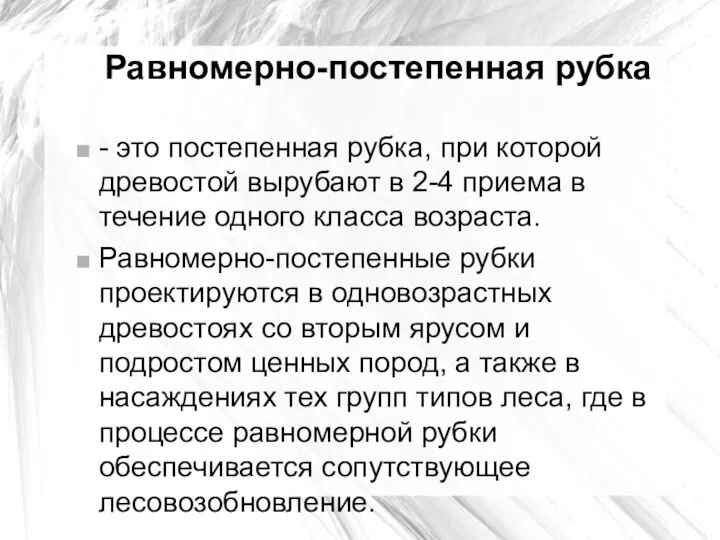 Равномерно-постепенная рубка

- это постепенная рубка, при которой древостой вырубают в 2-4 приема в течение одного класса возраста.

Равномерно-постепенные рубки проектируются в одновозрастных древостоях со вторым ярусом и подростом ценных пород, а также в насаждениях тех групп типов леса, где в процессе равномерной рубки обеспечивается сопутствующее лесовозобновление.